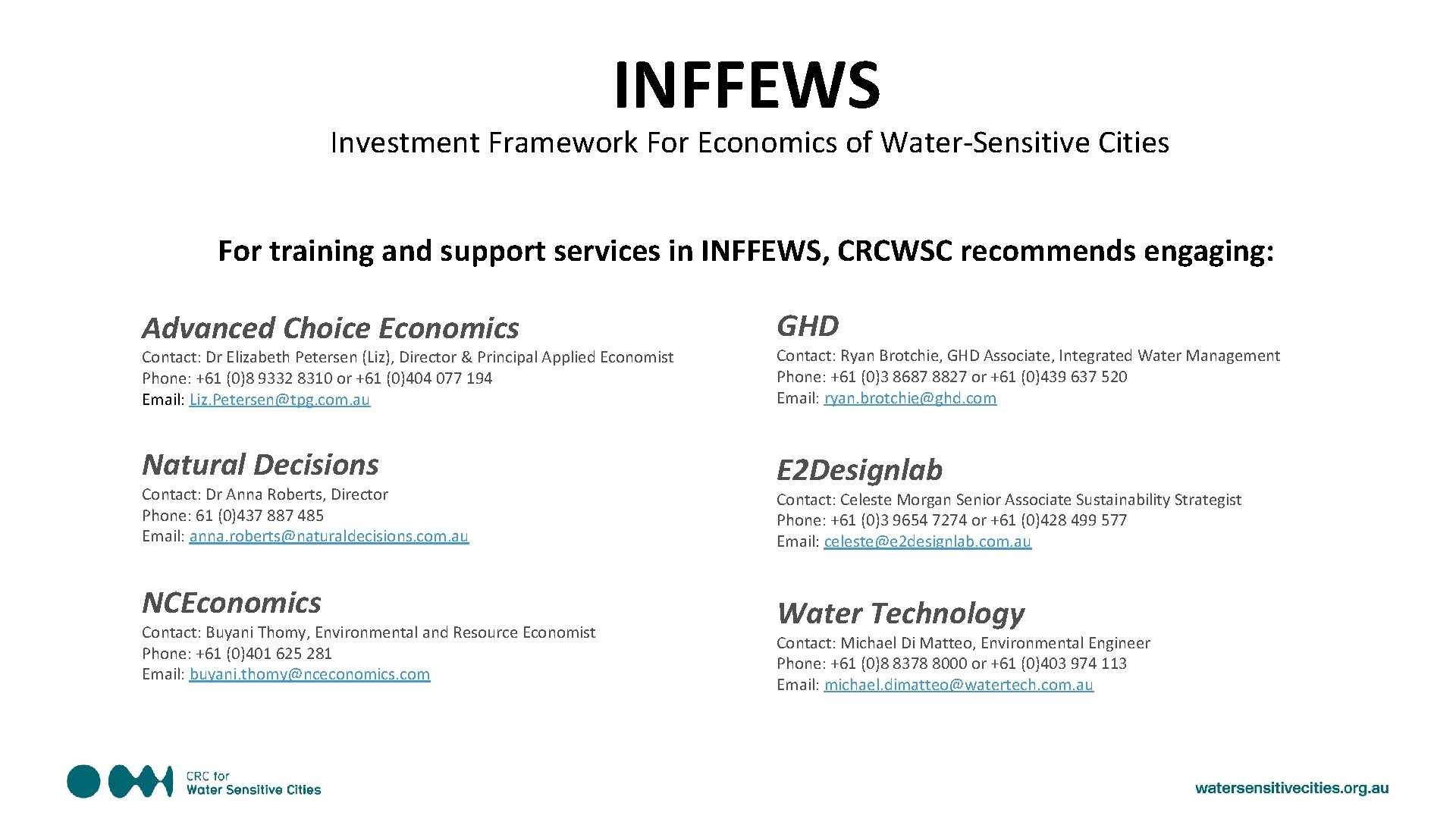 INFFEWS

Investment Framework For Economics of Water-Sensitive Cities

For training and support services in INFFEWS, CRCWSC recommends engaging:

Advanced Choice Economics

Contact: Dr Elizabeth Petersen (Liz), Director & Principal Applied Economist
Phone: +61 (0)8 9332 8310 or +61 (0)404 077 194
Email: Liz.Petersen@tpg.com.au

Natural Decisions

Contact: Dr Anna Roberts, Director
Phone: 61 (0)437 887 485
Email: anna.roberts@naturaldecisions.com.au

NCEconomics

Contact: Buyani Thomy, Environmental and Resource Economist
Phone: +61 (0)401 625 281
Email: buyani.thomy@nceconomics.com

GHD

Contact: Ryan Brotchie, GHD Associate, Integrated Water Management
Phone: +61 (0)3 8687 8827 or +61 (0)439 637 520
Email: ryan.brotchie@ghd.com

E2Designlab

Contact: Celeste Morgan Senior Associate Sustainability Strategist
Phone: +61 (0)3 9654 7274 or +61 (0)428 499 577
Email: celeste@e2designlab.com.au

Water Technology

Contact: Michael Di Matteo, Environmental Engineer
Phone: +61 (0)8 8378 8000 or +61 (0)403 974 113
Email: michael.dimatteo@watertech.com.au

CRC for
Water Sensitive Cities

watersensitivecities.org.au